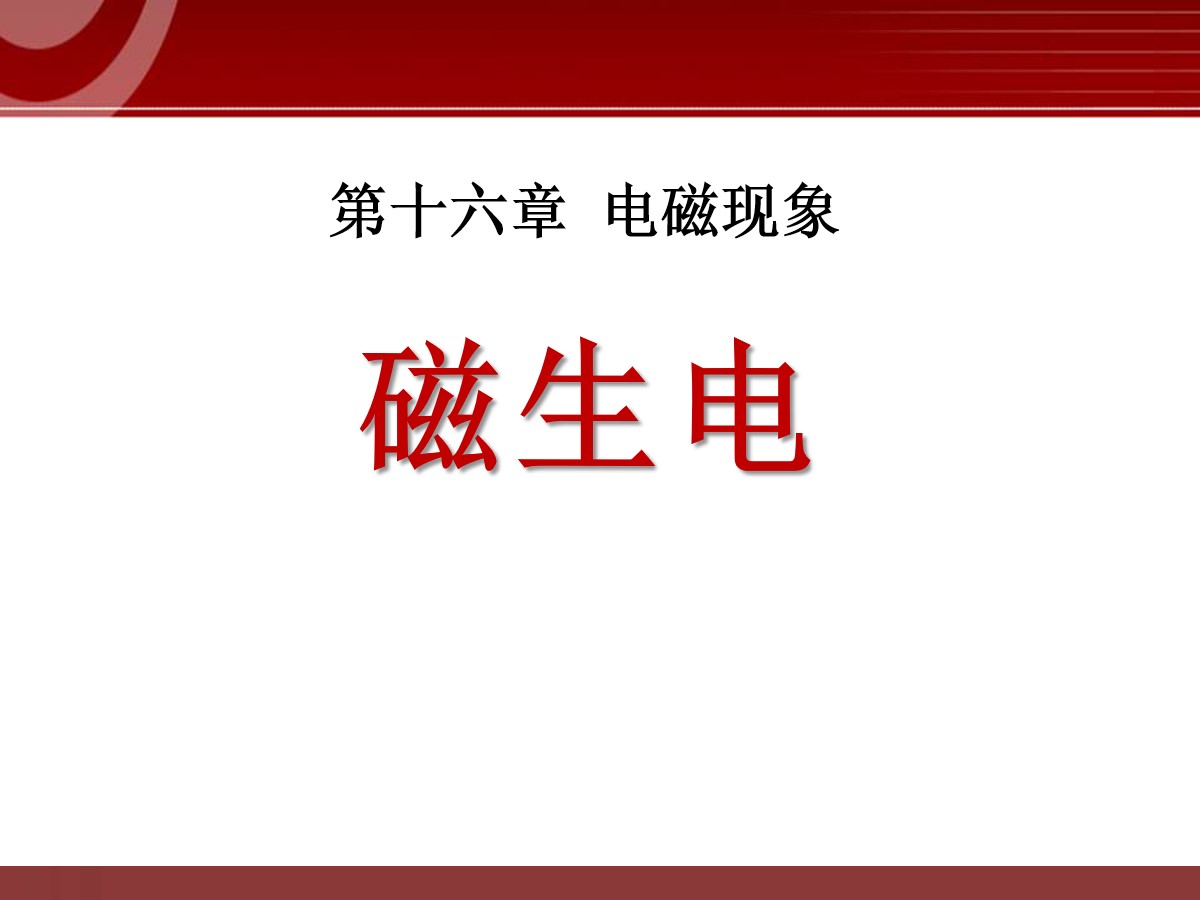 第十六章 电磁现象

磁生电